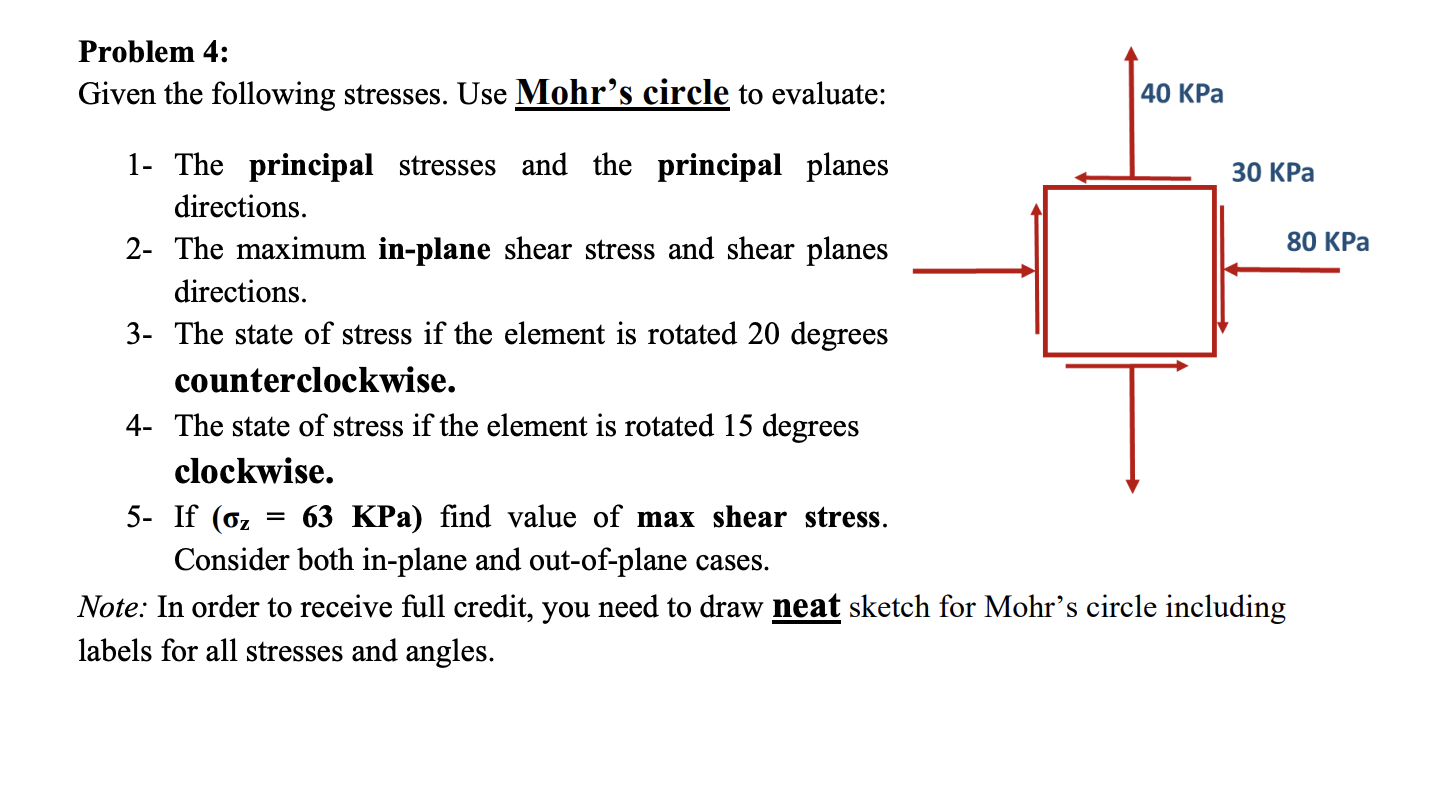 Problem 4:
Given the following stresses. Use Mohr's circle to evaluate:

1- The principal stresses and the principal planes directions.
2- The maximum in-plane shear stress and shear planes directions.
3- The state of stress if the element is rotated 20 degrees counterclockwise.
4- The state of stress if the element is rotated 15 degrees clockwise.
5- If ($\sigma_z$ = 63 KPa) find value of max shear stress. Consider both in-plane and out-of-plane cases.

Note: In order to receive full credit, you need to draw neat sketch for Mohr's circle including labels for all stresses and angles.

40 KPa
30 KPa
80 KPa